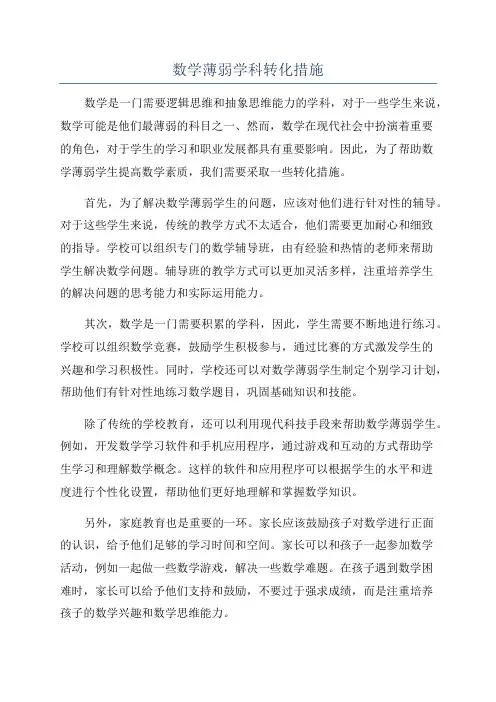 数学薄弱学科转化措施

数学是一门需要逻辑思维和抽象思维能力的学科，对于一些学生来说，数学可能是他们最薄弱的科目之一、然而，数学在现代社会中扮演着重要的角色，对于学生的学习和职业发展都具有重要影响。因此，为了帮助数学薄弱学生提高数学素质，我们需要采取一些转化措施。

首先，为了解决数学薄弱学生的问题，应该对他们进行针对性的辅导。对于这些学生来说，传统的教学方式不太适合，他们需要更加耐心和细致的指导。学校可以组织专门的数学辅导班，由有经验和热情的老师来帮助学生解决数学问题。辅导班的教学方式可以更加灵活多样，注重培养学生的解决问题的思考能力和实际运用能力。

其次，数学是一门需要积累的学科，因此，学生需要不断地进行练习。学校可以组织数学竞赛，鼓励学生积极参与，通过比赛的方式激发学生的兴趣和学习积极性。同时，学校还可以对数学薄弱学生制定个别学习计划，帮助他们有针对性地练习数学题目，巩固基础知识和技能。

除了传统的学校教育，还可以利用现代科技手段来帮助数学薄弱学生。例如，开发数学学习软件和手机应用程序，通过游戏和互动的方式帮助学生学习和理解数学概念。这样的软件和应用程序可以根据学生的水平和进度进行个性化设置，帮助他们更好地理解和掌握数学知识。

另外，家庭教育也是重要的一环。家长应该鼓励孩子对数学进行正面的认识，给予他们足够的学习时间和空间。家长可以和孩子一起参加数学活动，例如一起做一些数学游戏，解决一些数学难题。在孩子遇到数学困难时，家长可以给予他们支持和鼓励，不要过于强求成绩，而是注重培养孩子的数学兴趣和数学思维能力。